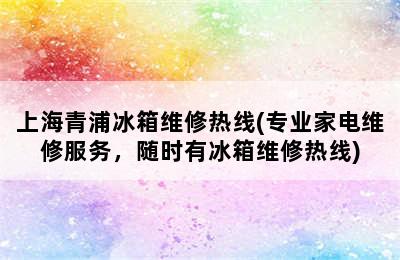 上海青浦冰箱维修热线(专业家电维修服务，随时有冰箱维修热线)